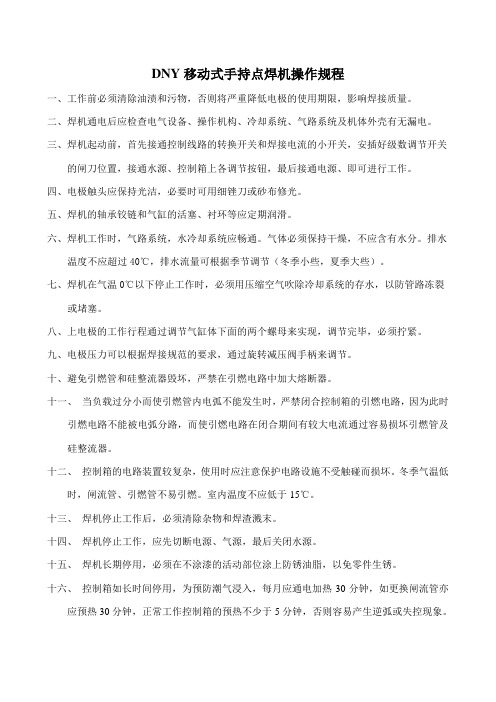 DNY 移动式手持点焊机操作规程

一、工作前必须清除油渍和污物，否则将严重降低电极的使用期限，影响焊接质量。

二、焊机通电后应检查电气设备、操作机构、冷却系统、气路系统及机体外壳有无漏电。

三、焊机起动前，首先接通控制线路的转换开关和焊接电流的小开关，安插好级数调节开关的闸刀位置，接通水源、控制箱上各调节按钮，最后接通电源、即可进行工作。

四、电极触头应保持光洁，必要时可用细锉刀或砂布修光。

五、焊机的轴承铰链和气缸的活塞、衬环等应定期润滑。

六、焊机工作时，气路系统，水冷却系统应畅通。气体必须保持干燥，不应含有水分。排水温度不应超过 40℃，排水流量可根据季节调节（冬季小些，夏季大些）。

七、焊机在气温 0℃以下停止工作时，必须用压缩空气吹除冷却系统的存水，以防管路冻裂或堵塞。

八、上电极的工作行程通过调节气缸体下面的两个螺母来实现，调节完毕，必须拧紧。

九、电极压力可以根据焊接规范的要求，通过旋转减压阀手柄来调节。

十、避免引燃管和硅整流器毁坏，严禁在引燃电路中加大熔断器。

十一、 当负载过分小而使引燃管内电弧不能发生时，严禁闭合控制箱的引燃电路，因为此时引燃电路不能被电弧分路，而使引燃电路在闭合期间有较大电流通过容易损坏引燃管及硅整流器。

十二、 控制箱的电路装置较复杂，使用时应注意保护电路设施不受触碰而损坏。冬季气温低时，闸流管、引燃管不易引燃。室内温度不应低于 15℃。

十三、 焊机停止工作后，必须清除杂物和焊渣溅末。

十四、 焊机停止工作，应先切断电源、气源，最后关闭水源。

十五、 焊机长期停用，必须在不涂漆的活动部位涂上防锈油脂，以免零件生锈。

十六、 控制箱如长时间停用，为预防潮气浸入，每月应通电加热 30 分钟，如更换闸流管亦应预热 30 分钟，正常工作控制箱的预热不少于 5 分钟，否则容易产生逆弧或失控现象。